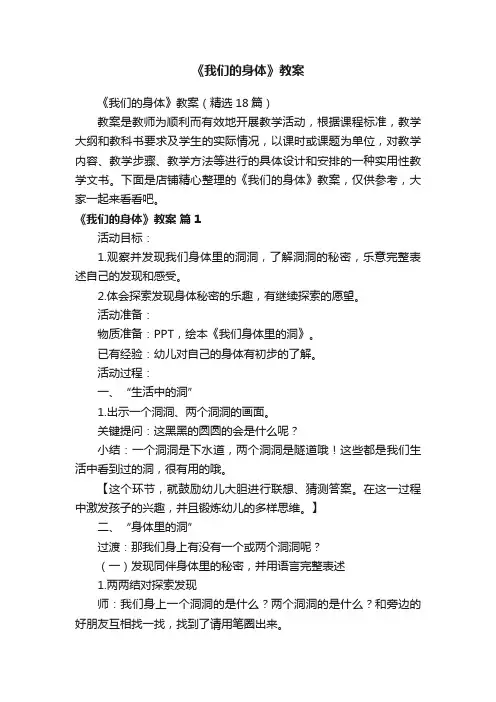 《我们的身体》教案

《我们的身体》教案（精选 18 篇）

教案是教师为顺利而有效地开展教学活动，根据课程标准，教学大纲和教科书要求及学生的实际情况，以课时或课题为单位，对教学内容、教学步骤、教学方法等进行的具体设计和安排的一种实用性教学文书。下面是店铺精心整理的《我们的身体》教案，仅供参考，大家一起来看看吧。

《我们的身体》教案 篇 1

活动目标：

1.观察并发现我们身体里的洞洞，了解洞洞的秘密，乐意完整表述自己的发现和感受。

2.体会探索发现身体秘密的乐趣，有继续探索的愿望。

活动准备：

物质准备：PPT，绘本《我们身体里的洞》。

已有经验：幼儿对自己的身体有初步的了解。

活动过程：

一、“生活中的洞”

1.出示一个洞洞、两个洞洞的画面。

关键提问：这黑黑的圆圆的会是什么呢？

小结：一个洞洞是下水道，两个洞洞是隧道哦！这些都是我们生活中看到过的洞，很有用的哦。

【这个环节，就鼓励幼儿大胆进行联想、猜测答案。在这一过程中激发孩子的兴趣，并且锻炼幼儿的多样思维。】

二、“身体里的洞”

过渡：那我们身上有没有一个或两个洞洞呢？

（一）发现同伴身体里的秘密，并用语言完整表述

1.两两结对探索发现

师：我们身上一个洞洞的是什么？两个洞洞的是什么？和旁边的好朋友互相找一找，找到了请用笔圈出来。